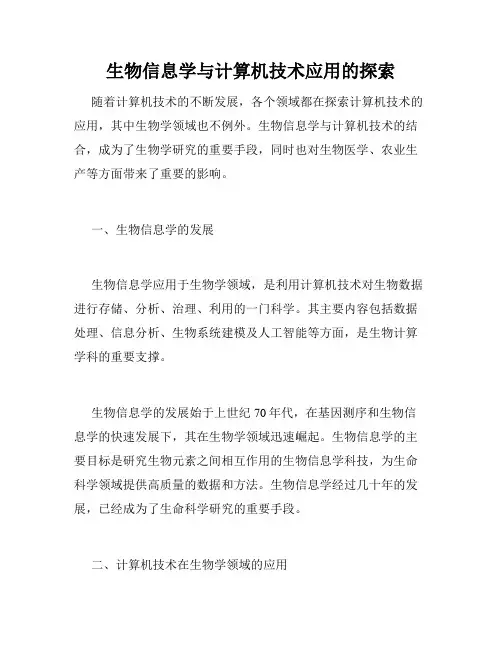 生物信息学与计算机技术应用的探索

随着计算机技术的不断发展，各个领域都在探索计算机技术的应用，其中生物学领域也不例外。生物信息学与计算机技术的结合，成为了生物学研究的重要手段，同时也对生物医学、农业生产等方面带来了重要的影响。

一、生物信息学的发展

生物信息学应用于生物学领域，是利用计算机技术对生物数据进行存储、分析、治理、利用的一门科学。其主要内容包括数据处理、信息分析、生物系统建模及人工智能等方面，是生物计算学科的重要支撑。

生物信息学的发展始于上世纪70年代，在基因测序和生物信息学的快速发展下，其在生物学领域迅速崛起。生物信息学的主要目标是研究生物元素之间相互作用的生物信息学科技，为生命科学领域提供高质量的数据和方法。生物信息学经过几十年的发展，已经成为了生命科学研究的重要手段。

二、计算机技术在生物学领域的应用